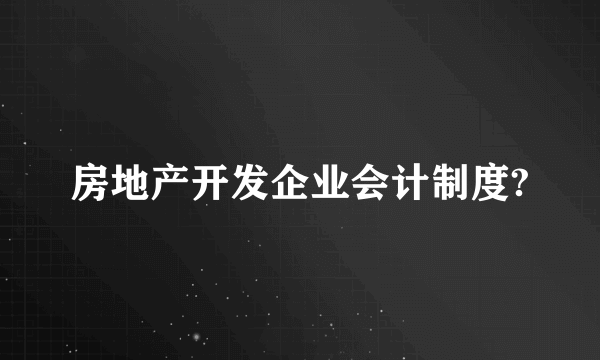 房地产开发企业会计制度?